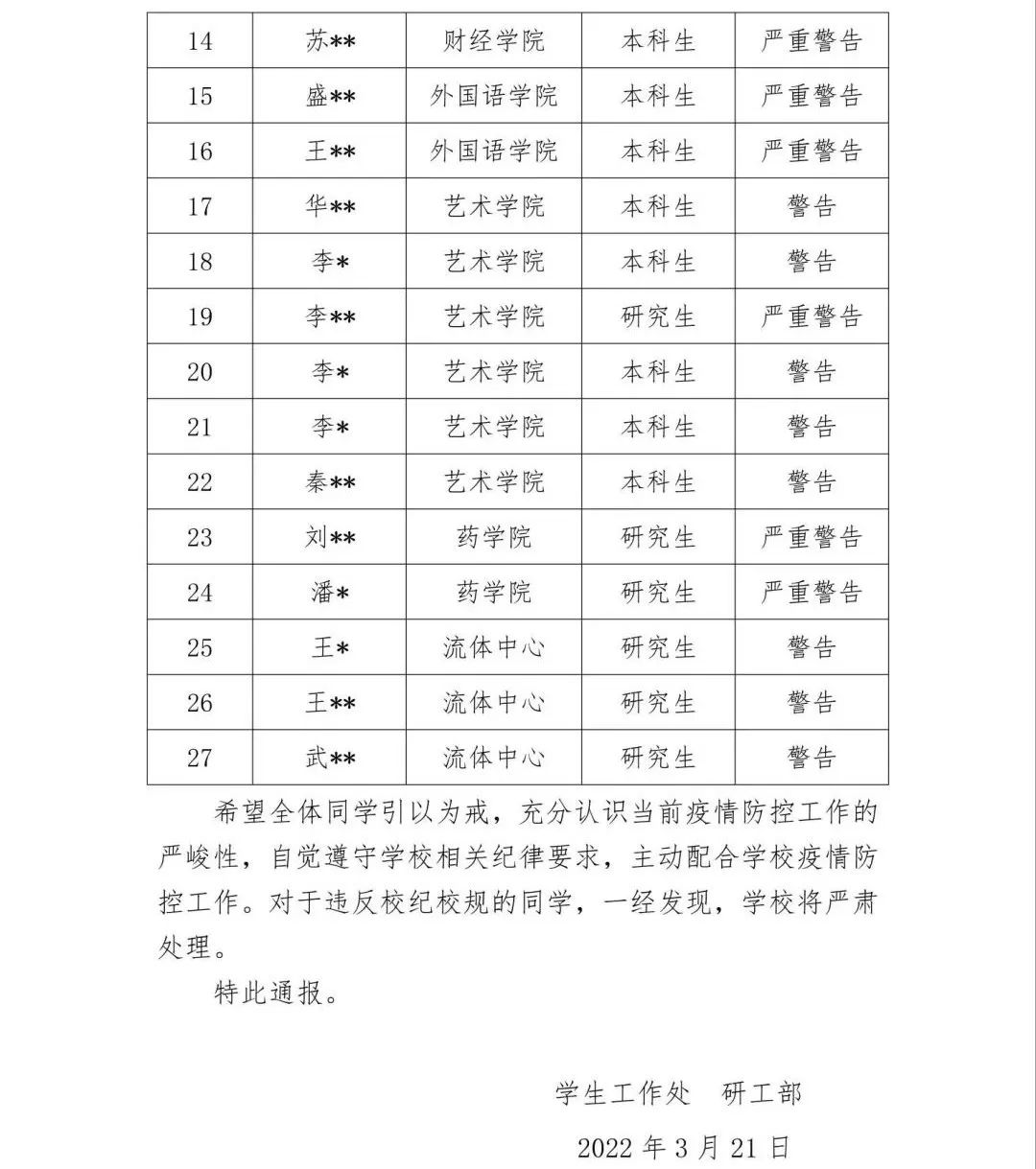 | 14 | 苏** | 财经学院 | 本科生 | 严重警告 |
|---|---|---|---|---|
| 15 | 盛** | 外国语学院 | 本科生 | 严重警告 |
| 16 | 王** | 外国语学院 | 本科生 | 严重警告 |
| 17 | 华** | 艺术学院 | 本科生 | 警告 |
| 18 | 李* | 艺术学院 | 本科生 | 警告 |
| 19 | 李** | 艺术学院 | 研究生 | 严重警告 |
| 20 | 李* | 艺术学院 | 本科生 | 警告 |
| 21 | 李* | 艺术学院 | 本科生 | 警告 |
| 22 | 秦** | 艺术学院 | 本科生 | 警告 |
| 23 | 刘** | 药学院 | 研究生 | 严重警告 |
| 24 | 潘* | 药学院 | 研究生 | 严重警告 |
| 25 | 王* | 流体中心 | 研究生 | 警告 |
| 26 | 王** | 流体中心 | 研究生 | 警告 |
| 27 | 武** | 流体中心 | 研究生 | 警告 |

希望全体同学引以为戒，充分认识当前疫情防控工作的严峻性，自觉遵守学校相关纪律要求，主动配合学校疫情防控工作。对于违反校纪校规的同学，一经发现，学校将严肃处理。

特此通报。

学生工作处　研工部

2022 年 3 月 21 日